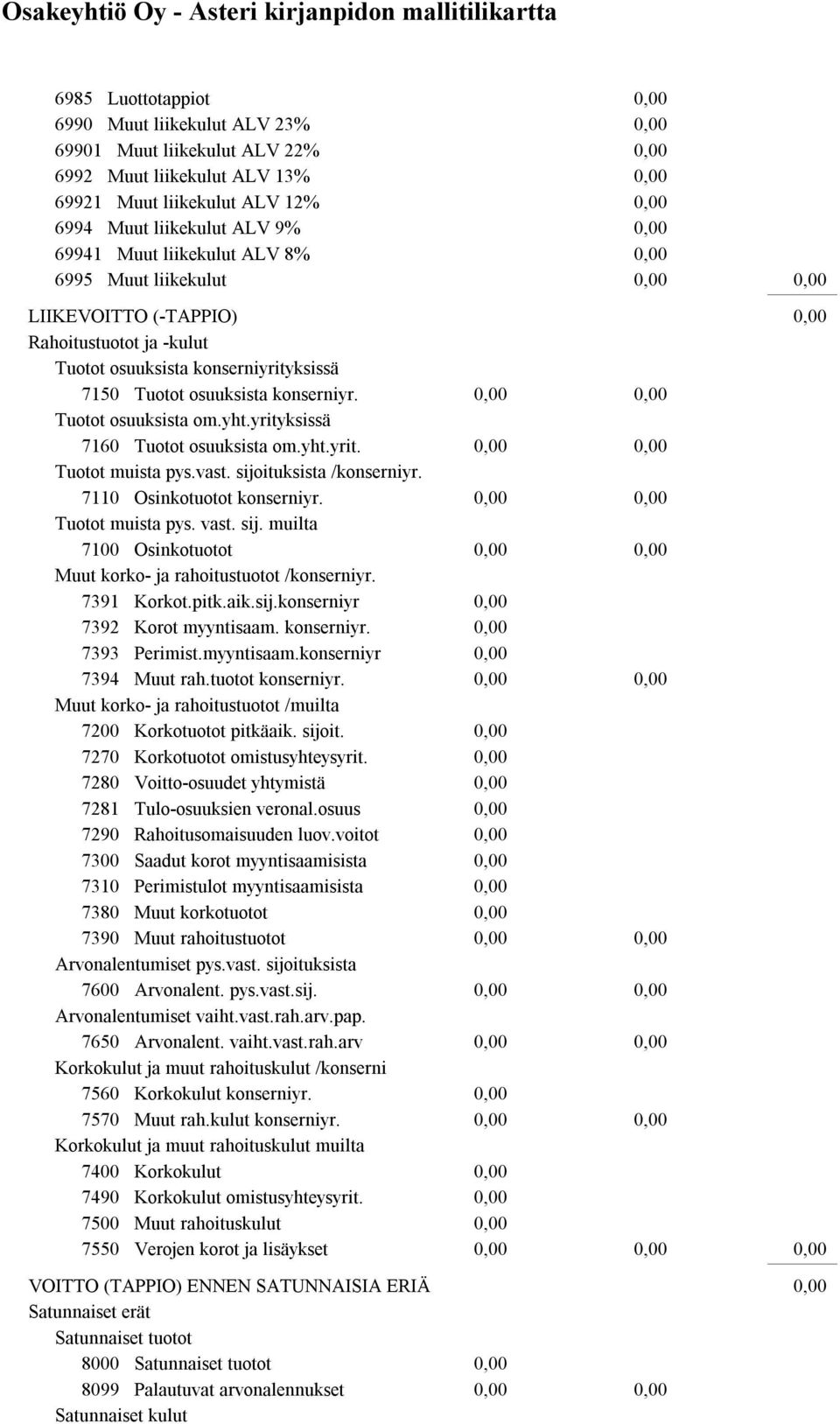 Osakeyhtiö Oy - Asteri kirjanpidon mallitilikartta

6985 Luottotappiot 0,00
6990 Muut liikekulut ALV 23% 0,00
69901 Muut liikekulut ALV 22% 0,00
6992 Muut liikekulut ALV 13% 0,00
69921 Muut liikekulut ALV 12% 0,00
6994 Muut liikekulut ALV 9% 0,00
69941 Muut liikekulut ALV 8% 0,00
6995 Muut liikekulut 0,00 0,00

LIIKEVOITTO (-TAPPIO) 0,00
Rahoitustuotot ja -kulut
Tuotot osuuksista konserniyrityksissä
7150 Tuotot osuuksista konserniyr. 0,00 0,00
Tuotot osuuksista om.yht.yrityksissä
7160 Tuotot osuuksista om.yht.yrit. 0,00 0,00
Tuotot muista pys.vast. sijoituksista /konserniyr.
7110 Osinkotuotot konserniyr. 0,00 0,00
Tuotot muista pys. vast. sij. muilta
7100 Osinkotuotot 0,00 0,00
Muut korko- ja rahoitustuotot /konserniyr.
7391 Korkot.pitk.aik.sij.konserniyr 0,00
7392 Korot myyntisaam. konserniyr. 0,00
7393 Perimist.myyntisaam.konserniyr 0,00
7394 Muut rah.tuotot konserniyr. 0,00 0,00
Muut korko- ja rahoitustuotot /muilta
7200 Korkotuotot pitkäaik. sijoit. 0,00
7270 Korkotuotot omistusyhteysyrit. 0,00
7280 Voitto-osuudet yhtymistä 0,00
7281 Tulo-osuuksien veronal.osuus 0,00
7290 Rahoitusomaisuuden luov.voitot 0,00
7300 Saadut korot myyntisaamisista 0,00
7310 Perimistulot myyntisaamisista 0,00
7380 Muut korkotuotot 0,00
7390 Muut rahoitustuotot 0,00 0,00
Arvonalentumiset pys.vast. sijoituksista
7600 Arvonalent. pys.vast.sij. 0,00 0,00
Arvonalentumiset vaiht.vast.rah.arv.pap.
7650 Arvonalent. vaiht.vast.rah.arv 0,00 0,00
Korkokulut ja muut rahoituskulut /konserni
7560 Korkokulut konserniyr. 0,00
7570 Muut rah.kulut konserniyr. 0,00 0,00
Korkokulut ja muut rahoituskulut muilta
7400 Korkokulut 0,00
7490 Korkokulut omistusyhteysyrit. 0,00
7500 Muut rahoituskulut 0,00
7550 Verojen korot ja lisäykset 0,00 0,00 0,00

VOITTO (TAPPIO) ENNEN SATUNNAISIA ERIÄ 0,00
Satunnaiset erät
Satunnaiset tuotot
8000 Satunnaiset tuotot 0,00
8099 Palautuvat arvonalennukset 0,00 0,00
Satunnaiset kulut